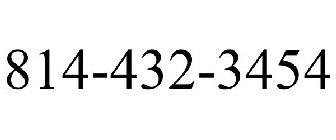 814-432-3454